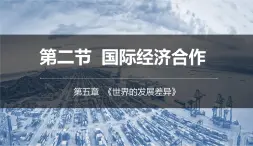 第二节 国际经济合作

第五章 《世界的发展差异》